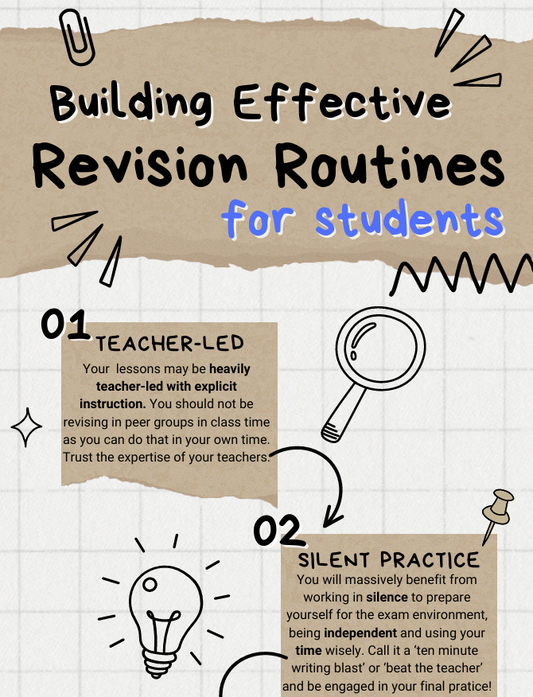 Building Effective
Revision Routines
for students

01
TEACHER-LED
Your lessons may be heavily teacher-led with explicit instruction. You should not be revising in peer groups in class time as you can do that in your own time. Trust the expertise of your teachers.

02
SILENT PRACTICE
You will massively benefit from working in silence to prepare yourself for the exam environment, being independent and using your time wisely. Call it a 'ten minute writing blast' or 'beat the teacher' and be engaged in your final pratice!